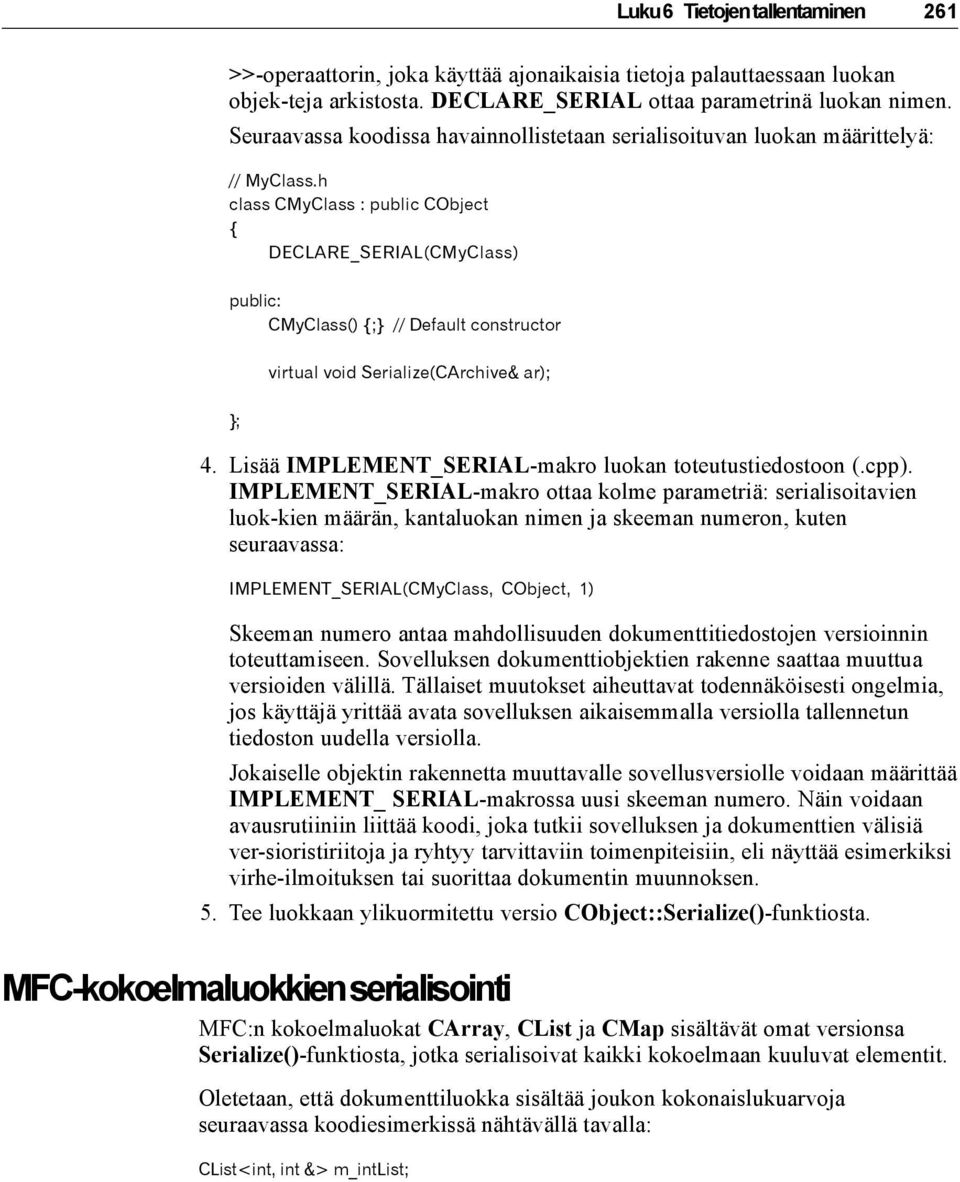 Luku 6 Tietojen tallentaminen 261

>>-operaattorin, joka käyttää ajonaikaisia tietoja palauttaessaan luokan objek-teja arkistosta. DECLARE_SERIAL ottaa parametrinä luokan nimen. Seuraavassa koodissa havainnollistetaan serialisoituvan luokan määrittelyä:

// MyClass.h
class CMyClass : public CObject
{
DECLARE_SERIAL(CMyClass)

public:
CMyClass() {;} // Default constructor

virtual void Serialize(CArchive& ar);

};

4. Lisää IMPLEMENT_SERIAL-makro luokan toteutustiedostoon (.cpp). IMPLEMENT_SERIAL-makro ottaa kolme parametriä: serialisoitavien luok-kien määrän, kantaluokan nimen ja skeeman numeron, kuten seuraavassa:

IMPLEMENT_SERIAL(CMyClass, CObject, 1)

Skeeman numero antaa mahdollisuuden dokumenttitiedostojen versioinnin toteuttamiseen. Sovelluksen dokumenttiobjektien rakenne saattaa muuttua versioiden välillä. Tällaiset muutokset aiheuttavat todennäköisesti ongelmia, jos käyttäjä yrittää avata sovelluksen aikaisemmalla versiolla tallennetun tiedoston uudella versiolla.

Jokaiselle objektin rakennetta muuttavalle sovellusversiolle voidaan määrittää IMPLEMENT_ SERIAL-makrossa uusi skeeman numero. Näin voidaan avausrutiiniin liittää koodi, joka tutkii sovelluksen ja dokumenttien välisiä ver-sioristiriitoja ja ryhtyy tarvittaviin toimenpiteisiin, eli näyttää esimerkiksi virhe-ilmoituksen tai suorittaa dokumentin muunnoksen.

5. Tee luokkaan ylikuormitettu versio CObject::Serialize()-funktiosta.

MFC-kokoelmaluokkien serialisointi

MFC:n kokoelmaluokat CArray, CList ja CMap sisältävät omat versionsa Serialize()-funktiosta, jotka serialisoivat kaikki kokoelmaan kuuluvat elementit.

Oletetaan, että dokumenttiluokka sisältää joukon kokonaislukuarvoja seuraavassa koodiesimerkissä nähtävällä tavalla:

CList<int, int &> m_intList;